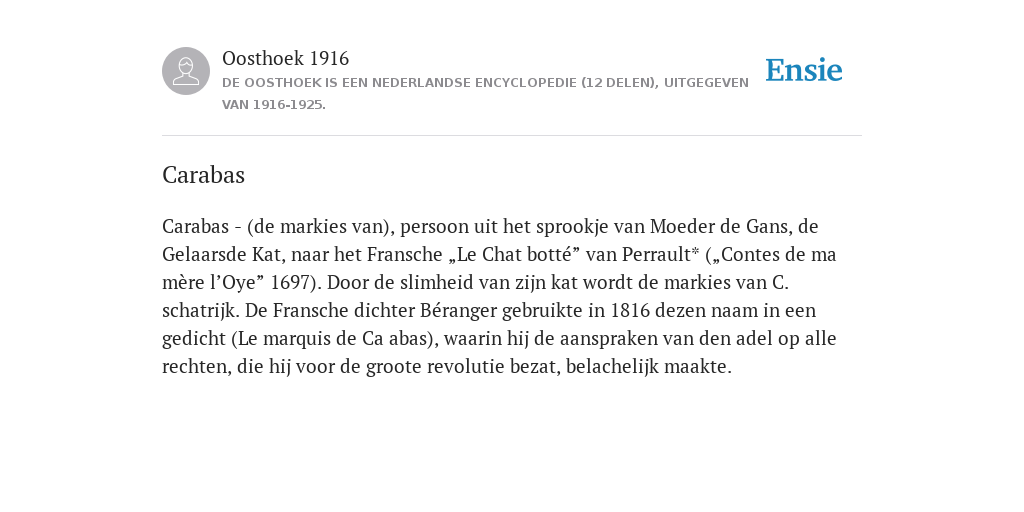 Oosthoek 1916
DE OOSTHOEK IS EEN NEDERLANDSE ENCYCLOPEDIE (12 DELEN), UITGEGEVEN VAN 1916-1925.

Ensie

Carabas

Carabas - (de markies van), persoon uit het sprookje van Moeder de Gans, de Gelaarsde Kat, naar het Fransche „Le Chat botté” van Perrault* („Contes de ma mère l’Oye” 1697). Door de slimheid van zijn kat wordt de markies van C. schatrijk. De Fransche dichter Béranger gebruikte in 1816 dezen naam in een gedicht (Le marquis de Ca abas), waarin hij de aanspraken van den adel op alle rechten, die hij voor de groote revolutie bezat, belachelijk maakte.